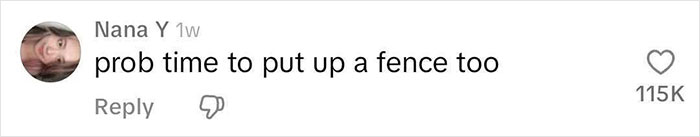 Nana Y 1w
prob time to put up a fence too
Reply
115K